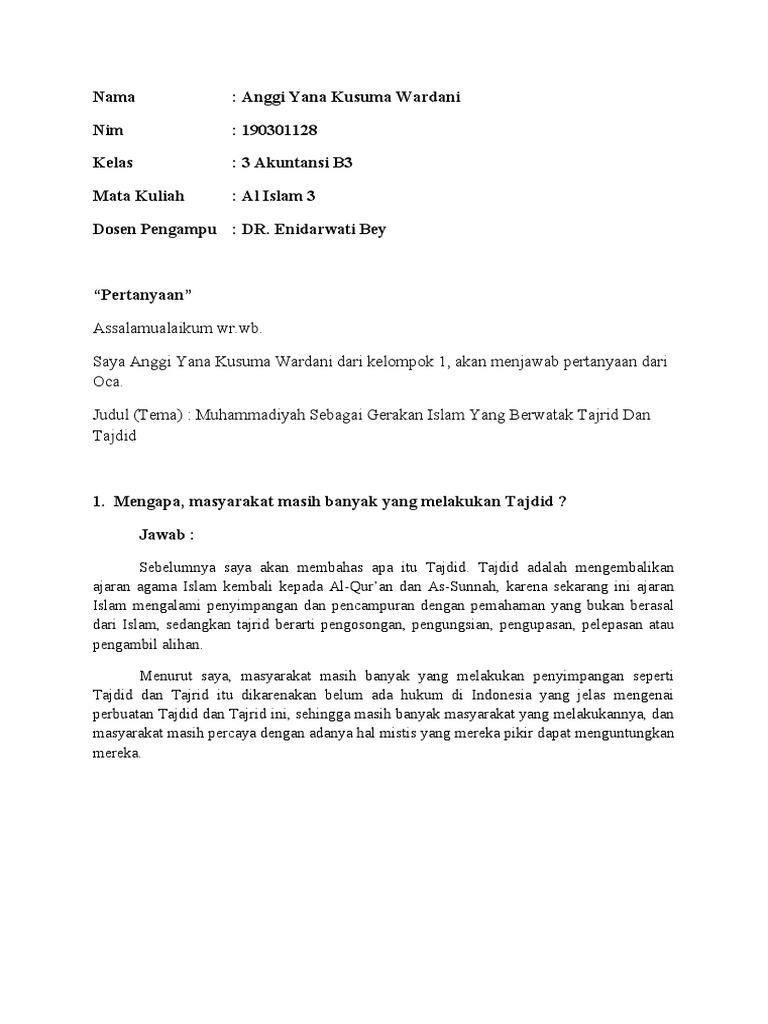 Nama : Anggi Yana Kusuma Wardani

Nim : 190301128

Kelas : 3 Akuntansi B3

Mata Kuliah : Al Islam 3

Dosen Pengampu : DR. Enidarwati Bey

“Pertanyaan”

Assalamualaikum wr.wb.

Saya Anggi Yana Kusuma Wardani dari kelompok 1, akan menjawab pertanyaan dari Oca.

Judul (Tema) : Muhammadiyah Sebagai Gerakan Islam Yang Berwatak Tajrid Dan Tajdid

1. Mengapa, masyarakat masih banyak yang melakukan Tajdid ?

Jawab :

Sebelumnya saya akan membahas apa itu Tajdid. Tajdid adalah mengembalikan ajaran agama Islam kembali kepada Al-Qur’an dan As-Sunnah, karena sekarang ini ajaran Islam mengalami penyimpangan dan pencampuran dengan pemahaman yang bukan berasal dari Islam, sedangkan tajrid berarti pengosongan, pengungsian, pengupasan, pelepasan atau pengambil alihan.

Menurut saya, masyarakat masih banyak yang melakukan penyimpangan seperti Tajdid dan Tajrid itu dikarenakan belum ada hukum di Indonesia yang jelas mengenai perbuatan Tajdid dan Tajrid ini, sehingga masih banyak masyarakat yang melakukannya, dan masyarakat masih percaya dengan adanya hal mistis yang mereka pikir dapat menguntungkan mereka.